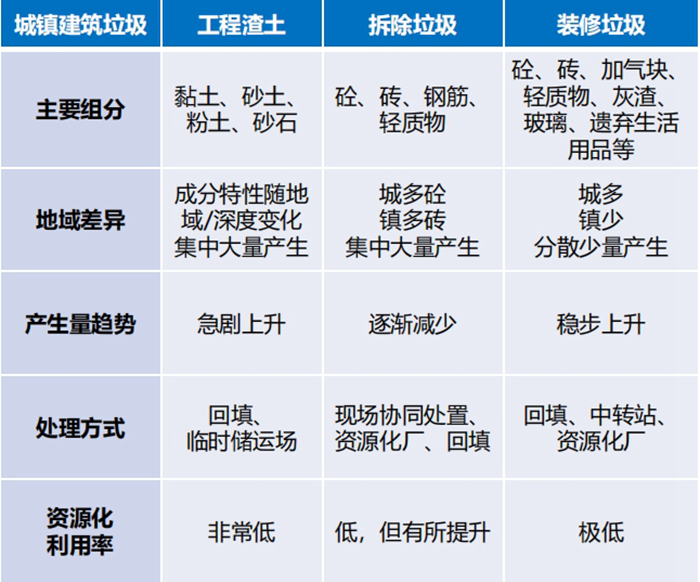 | 城镇建筑垃圾 | 工程渣土 | 拆除垃圾 | 装修垃圾 |
|---|---|---|---|
| 主要组分 | 黏土、砂土、粉土、砂石 | 砼、砖、钢筋、轻质物 | 砼、砖、加气块、轻质物、灰渣、玻璃、遗弃生活用品等 |
| 地域差异 | 成分特性随地域/深度变化 集中大量产生 | 城多砼 镇多砖 集中大量产生 | 城多 镇少 分散少量产生 |
| 产生量趋势 | 急剧上升 | 逐渐减少 | 稳步上升 |
| 处理方式 | 回填、临时储运场 | 现场协同处置、资源化厂、回填 | 回填、中转站、资源化厂 |
| 资源化利用率 | 非常低 | 低，但有所提升 | 极低 |